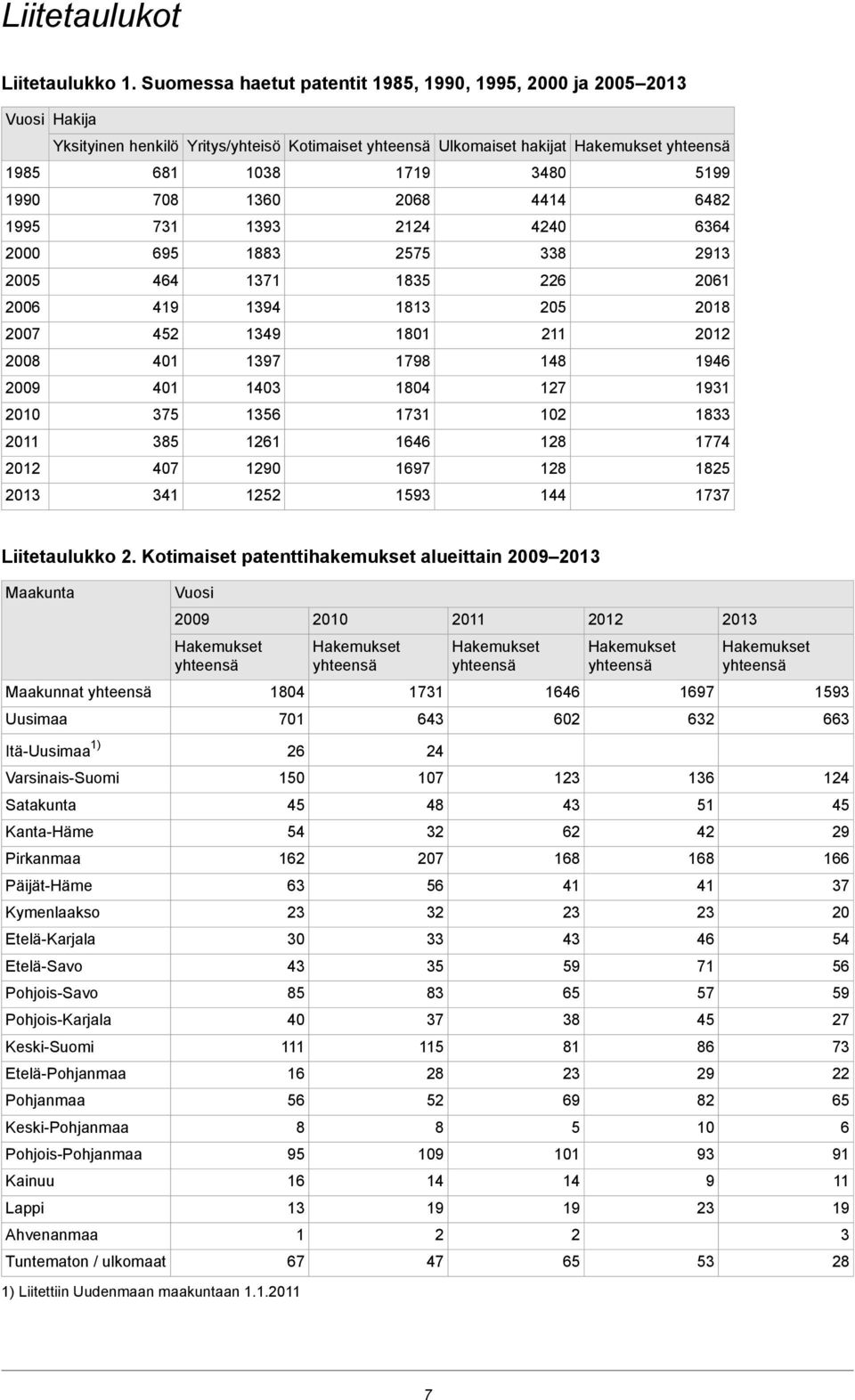 Liitetaulukot

Liitetaulukko 1. Suomessa haetut patentit 1985, 1990, 1995, 2000 ja 2005–2013

| Vuosi | Hakija | | | | |
|---|---|---|---|---|---|
| | Yksityinen henkilö | Yritys/yhteisö | Kotimaiset yhteensä | Ulkomaiset hakijat | Hakemukset yhteensä |
| 1985 | 681 | 1038 | 1719 | 3480 | 5199 |
| 1990 | 708 | 1360 | 2068 | 4414 | 6482 |
| 1995 | 731 | 1393 | 2124 | 4240 | 6364 |
| 2000 | 695 | 1883 | 2575 | 338 | 2913 |
| 2005 | 464 | 1371 | 1835 | 226 | 2061 |
| 2006 | 419 | 1394 | 1813 | 205 | 2018 |
| 2007 | 452 | 1349 | 1801 | 211 | 2012 |
| 2008 | 401 | 1397 | 1798 | 148 | 1946 |
| 2009 | 401 | 1403 | 1804 | 127 | 1931 |
| 2010 | 375 | 1356 | 1731 | 102 | 1833 |
| 2011 | 385 | 1261 | 1646 | 128 | 1774 |
| 2012 | 407 | 1290 | 1697 | 128 | 1825 |
| 2013 | 341 | 1252 | 1593 | 144 | 1737 |

Liitetaulukko 2. Kotimaiset patenttihakemukset alueittain 2009–2013

| Maakunta | Vuosi | | | | |
|---|---|---|---|---|---|
| | 2009 | 2010 | 2011 | 2012 | 2013 |
| | Hakemukset yhteensä | Hakemukset yhteensä | Hakemukset yhteensä | Hakemukset yhteensä | Hakemukset yhteensä |
| Maakunnat yhteensä | 1804 | 1731 | 1646 | 1697 | 1593 |
| Uusimaa | 701 | 643 | 602 | 632 | 663 |
| Itä-Uusimaa $^{1)}$ | 26 | 24 | | | |
| Varsinais-Suomi | 150 | 107 | 123 | 136 | 124 |
| Satakunta | 45 | 48 | 43 | 51 | 45 |
| Kanta-Häme | 54 | 32 | 62 | 42 | 29 |
| Pirkanmaa | 162 | 207 | 168 | 168 | 166 |
| Päijät-Häme | 63 | 56 | 41 | 41 | 37 |
| Kymenlaakso | 23 | 32 | 23 | 23 | 20 |
| Etelä-Karjala | 30 | 33 | 43 | 46 | 54 |
| Etelä-Savo | 43 | 35 | 59 | 71 | 56 |
| Pohjois-Savo | 85 | 83 | 65 | 57 | 59 |
| Pohjois-Karjala | 40 | 37 | 38 | 45 | 27 |
| Keski-Suomi | 111 | 115 | 81 | 86 | 73 |
| Etelä-Pohjanmaa | 16 | 28 | 23 | 29 | 22 |
| Pohjanmaa | 56 | 52 | 69 | 82 | 65 |
| Keski-Pohjanmaa | 8 | 8 | 5 | 10 | 6 |
| Pohjois-Pohjanmaa | 95 | 109 | 101 | 93 | 91 |
| Kainuu | 16 | 14 | 14 | 9 | 11 |
| Lappi | 13 | 19 | 19 | 23 | 19 |
| Ahvenanmaa | 1 | 2 | 2 | | 3 |
| Tuntematon / ulkomaat | 67 | 47 | 65 | 53 | 28 |

1) Liitettiin Uudenmaan maakuntaan 1.1.2011

7